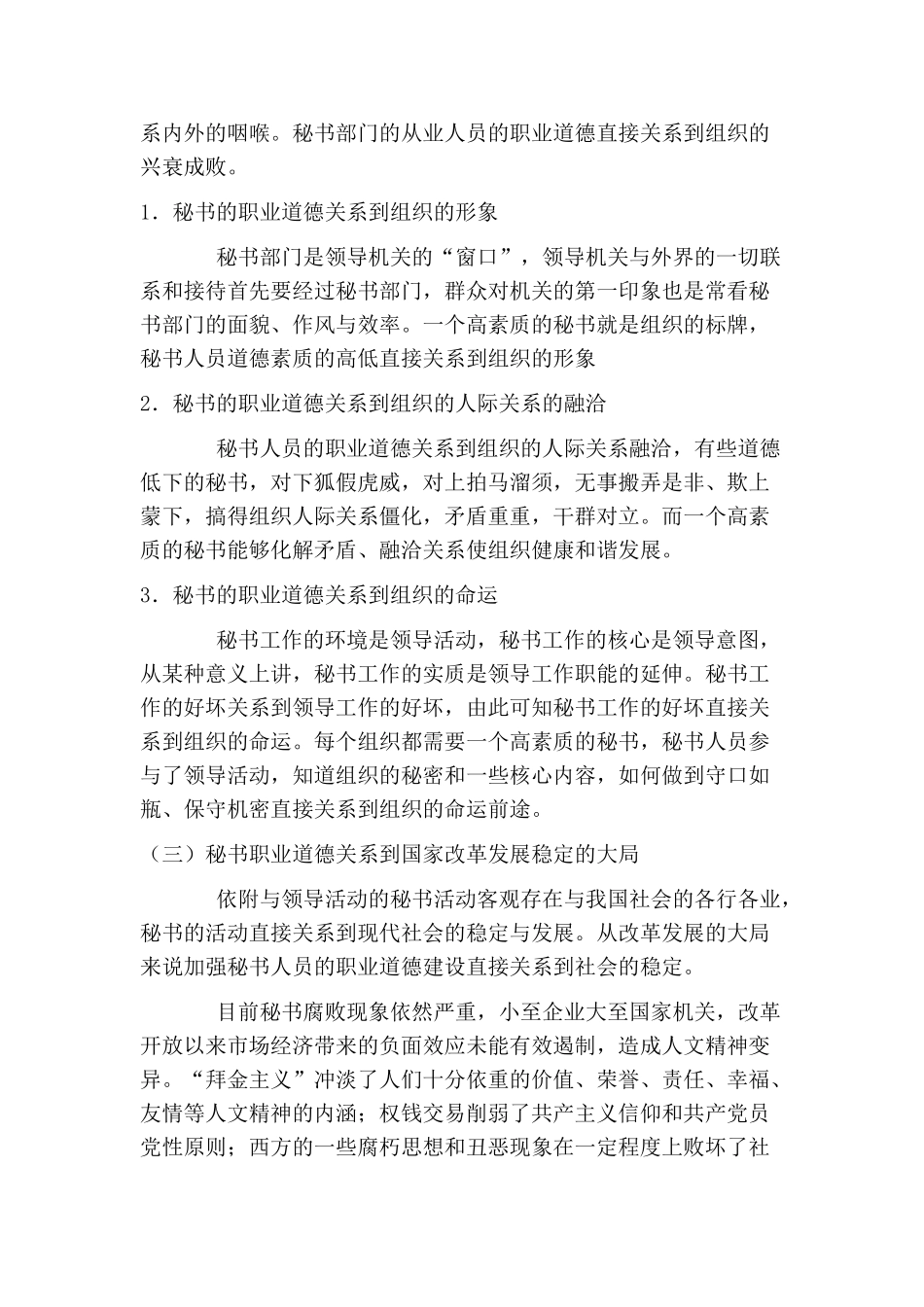 系内外的咽喉。秘书部门的从业人员的职业道德直接关系到组织的兴衰成败。

1．秘书的职业道德关系到组织的形象

秘书部门是领导机关的“窗口”，领导机关与外界的一切联系和接待首先要经过秘书部门，群众对机关的第一印象也是常看秘书部门的面貌、作风与效率。一个高素质的秘书就是组织的标牌，秘书人员道德素质的高低直接关系到组织的形象

2．秘书的职业道德关系到组织的人际关系的融洽

秘书人员的职业道德关系到组织的人际关系融洽，有些道德低下的秘书，对下狐假虎威，对上拍马溜须，无事搬弄是非、欺上蒙下，搞得组织人际关系僵化，矛盾重重，干群对立。而一个高素质的秘书能够化解矛盾、融洽关系使组织健康和谐发展。

3．秘书的职业道德关系到组织的命运

秘书工作的环境是领导活动，秘书工作的核心是领导意图，从某种意义上讲，秘书工作的实质是领导工作职能的延伸。秘书工作的好坏关系到领导工作的好坏，由此可知秘书工作的好坏直接关系到组织的命运。每个组织都需要一个高素质的秘书，秘书人员参与了领导活动，知道组织的秘密和一些核心内容，如何做到守口如瓶、保守机密直接关系到组织的命运前途。

（三）秘书职业道德关系到国家改革发展稳定的大局

依附与领导活动的秘书活动客观存在与我国社会的各行各业，秘书的活动直接关系到现代社会的稳定与发展。从改革发展的大局来说加强秘书人员的职业道德建设直接关系到社会的稳定。

目前秘书腐败现象依然严重，小至企业大至国家机关，改革开放以来市场经济带来的负面效应未能有效遏制，造成人文精神变异。“拜金主义”冲淡了人们十分依重的价值、荣誉、责任、幸福、友情等人文精神的内涵；权钱交易削弱了共产主义信仰和共产党员党性原则；西方的一些腐朽思想和丑恶现象在一定程度上败坏了社